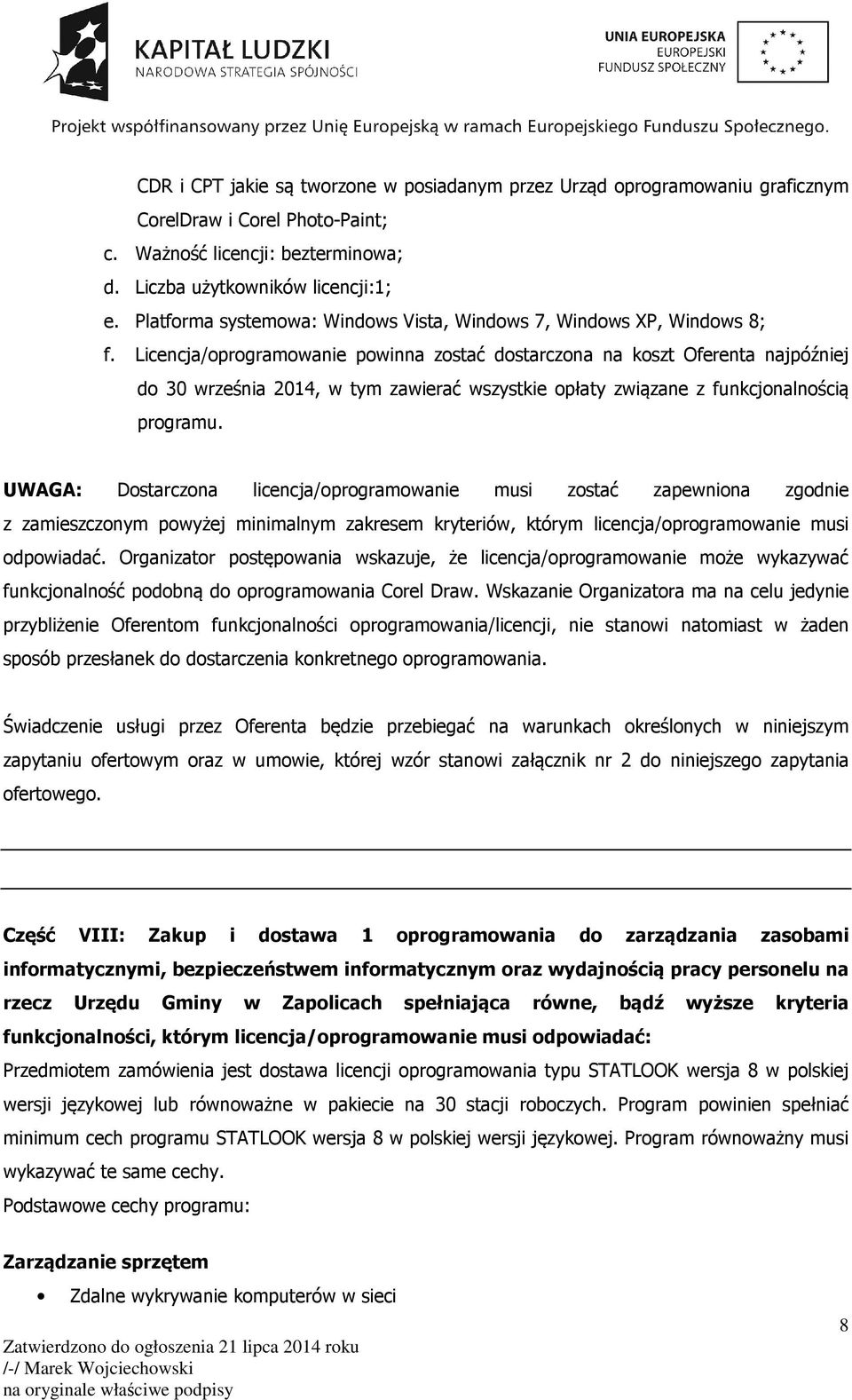 KAPITAŁ LUDZKI
NARODOWA STRATEGIA SPÓJNOŚCI

UNIA EUROPEJSKA
EUROPEJSKI
FUNDUSZ SPOŁECZNY

Projekt współfinansowany przez Unię Europejską w ramach Europejskiego Funduszu Społecznego.

CDR i CPT jakie są tworzone w posiadanym przez Urząd oprogramowaniu graficznym CorelDraw i Corel Photo-Paint;
c. Ważność licencji: bezterminowa;
d. Liczba użytkowników licencji:1;
e. Platforma systemowa: Windows Vista, Windows 7, Windows XP, Windows 8;
f. Licencja/oprogramowanie powinna zostać dostarczona na koszt Oferenta najpóźniej do 30 września 2014, w tym zawierać wszystkie opłaty związane z funkcjonalnością programu.

UWAGA: Dostarczona licencja/oprogramowanie musi zostać zapewniona zgodnie z zamieszczonym powyżej minimalnym zakresem kryteriów, którym licencja/oprogramowanie musi odpowiadać. Organizator postępowania wskazuje, że licencja/oprogramowanie może wykazywać funkcjonalność podobną do oprogramowania Corel Draw. Wskazanie Organizatora ma na celu jedynie przybliżenie Oferentom funkcjonalności oprogramowania/licencji, nie stanowi natomiast w żaden sposób przesłanek do dostarczenia konkretnego oprogramowania.

Świadczenie usługi przez Oferenta będzie przebiegać na warunkach określonych w niniejszym zapytaniu ofertowym oraz w umowie, której wzór stanowi załącznik nr 2 do niniejszego zapytania ofertowego.

Część VIII: Zakup i dostawa 1 oprogramowania do zarządzania zasobami informatycznymi, bezpieczeństwem informatycznym oraz wydajnością pracy personelu na rzecz Urzędu Gminy w Zapolicach spełniająca równe, bądź wyższe kryteria funkcjonalności, którym licencja/oprogramowanie musi odpowiadać:
Przedmiotem zamówienia jest dostawa licencji oprogramowania typu STATLOOK wersja 8 w polskiej wersji językowej lub równoważne w pakiecie na 30 stacji roboczych. Program powinien spełniać minimum cech programu STATLOOK wersja 8 w polskiej wersji językowej. Program równoważny musi wykazywać te same cechy.
Podstawowe cechy programu:

Zarządzanie sprzętem
• Zdalne wykrywanie komputerów w sieci

Zatwierdzono do ogłoszenia 21 lipca 2014 roku
/-/ Marek Wojciechowski
na oryginale właściwe podpisy

8